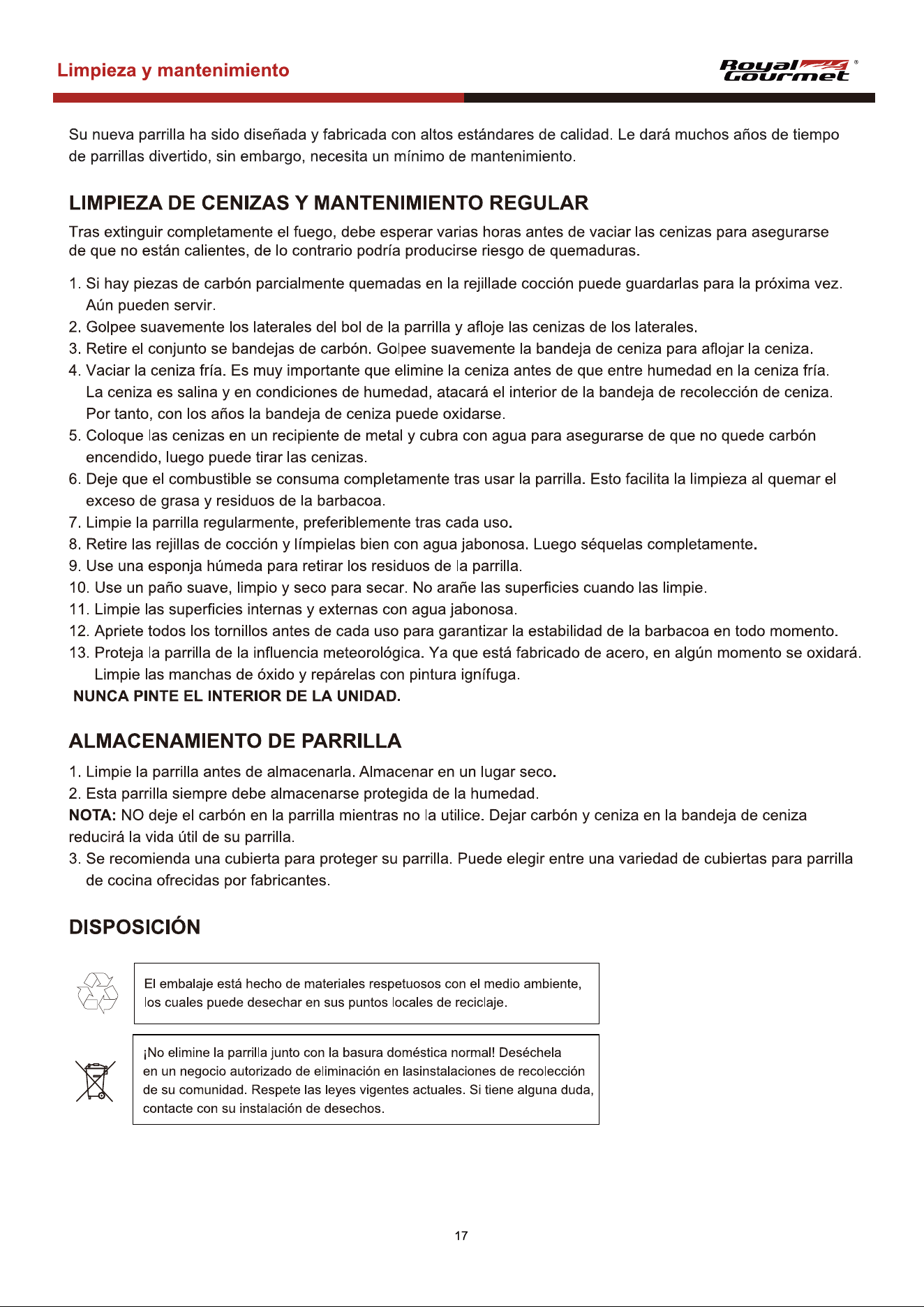 Limpieza y mantenimiento

Royal Gourmet®

Su nueva parrilla ha sido diseñada y fabricada con altos estándares de calidad. Le dará muchos años de tiempo de parrillas divertido, sin embargo, necesita un mínimo de mantenimiento.

LIMPIEZA DE CENIZAS Y MANTENIMIENTO REGULAR

Tras extinguir completamente el fuego, debe esperar varias horas antes de vaciar las cenizas para asegurarse de que no están calientes, de lo contrario podría producirse riesgo de quemaduras.

1. Si hay piezas de carbón parcialmente quemadas en la rejillade cocción puede guardarlas para la próxima vez. Aún pueden servir.
2. Golpee suavemente los laterales del bol de la parrilla y afloje las cenizas de los laterales.
3. Retire el conjunto se bandejas de carbón. Golpee suavemente la bandeja de ceniza para aflojar la ceniza.
4. Vaciar la ceniza fría. Es muy importante que elimine la ceniza antes de que entre humedad en la ceniza fría. La ceniza es salina y en condiciones de humedad, atacará el interior de la bandeja de recolección de ceniza. Por tanto, con los años la bandeja de ceniza puede oxidarse.
5. Coloque las cenizas en un recipiente de metal y cubra con agua para asegurarse de que no quede carbón encendido, luego puede tirar las cenizas.
6. Deje que el combustible se consuma completamente tras usar la parrilla. Esto facilita la limpieza al quemar el exceso de grasa y residuos de la barbacoa.
7. Limpie la parrilla regularmente, preferiblemente tras cada uso.
8. Retire las rejillas de cocción y límpielas bien con agua jabonosa. Luego séquelas completamente.
9. Use una esponja húmeda para retirar los residuos de la parrilla.
10. Use un paño suave, limpio y seco para secar. No arañe las superficies cuando las limpie.
11. Limpie las superficies internas y externas con agua jabonosa.
12. Apriete todos los tornillos antes de cada uso para garantizar la estabilidad de la barbacoa en todo momento.
13. Proteja la parrilla de la influencia meteorológica. Ya que está fabricado de acero, en algún momento se oxidará. Limpie las manchas de óxido y repárelas con pintura ignífuga.
NUNCA PINTE EL INTERIOR DE LA UNIDAD.

ALMACENAMIENTO DE PARRILLA

1. Limpie la parrilla antes de almacenarla. Almacenar en un lugar seco.
2. Esta parrilla siempre debe almacenarse protegida de la humedad.
NOTA: NO deje el carbón en la parrilla mientras no la utilice. Dejar carbón y ceniza en la bandeja de ceniza reducirá la vida útil de su parrilla.
3. Se recomienda una cubierta para proteger su parrilla. Puede elegir entre una variedad de cubiertas para parrilla de cocina ofrecidas por fabricantes.

DISPOSICIÓN

El embalaje está hecho de materiales respetuosos con el medio ambiente, los cuales puede desechar en sus puntos locales de reciclaje.

¡No elimine la parrilla junto con la basura doméstica normal! Deséchela en un negocio autorizado de eliminación en lasinstalaciones de recolección de su comunidad. Respete las leyes vigentes actuales. Si tiene alguna duda, contacte con su instalación de desechos.

17